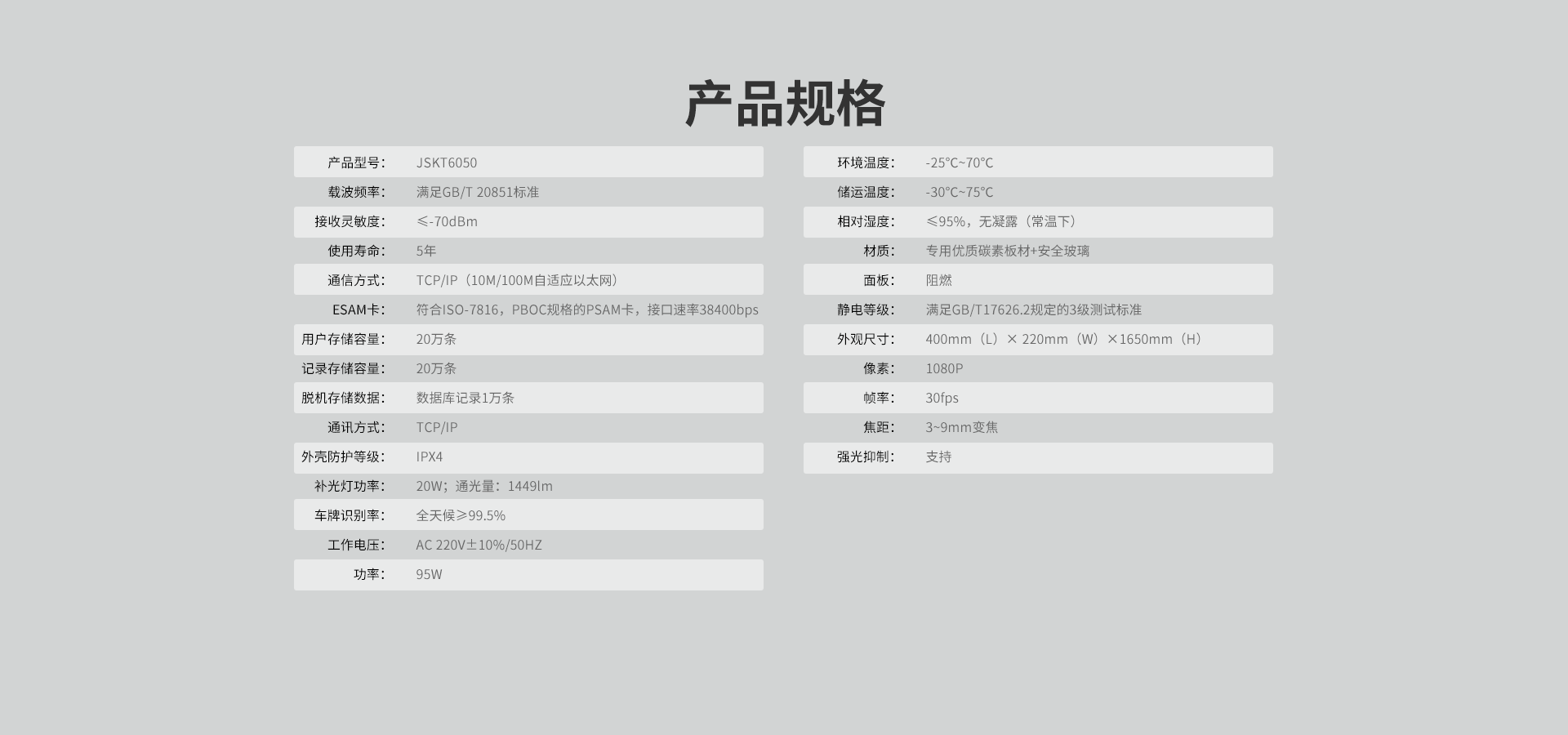 产品规格

| 产品型号： | JSKT6050 |
|---|---|
| 载波频率： | 满足GB/T 20851标准 |
| 接收灵敏度： | ≤-70dBm |
| 使用寿命： | 5年 |
| 通信方式： | TCP/IP（10M/100M自适应以太网） |
| ESAM卡： | 符合ISO-7816，PBOC规格的PSAM卡，接口速率38400bps |
| 用户存储容量： | 20万条 |
| 记录存储容量： | 20万条 |
| 脱机存储数据： | 数据库记录1万条 |
| 通讯方式： | TCP/IP |
| 外壳防护等级： | IPX4 |
| 补光灯功率： | 20W；通光量：1449lm |
| 车牌识别率： | 全天候≥99.5% |
| 工作电压： | AC 220V±10%/50HZ |
| 功率： | 95W |

| 环境温度： | -25°C~70°C |
|---|---|
| 储运温度： | -30°C~75°C |
| 相对湿度： | ≤95%，无凝露（常温下） |
| 材质： | 专用优质碳素板材+安全玻璃 |
| 面板： | 阻燃 |
| 静电等级： | 满足GB/T17626.2规定的3级测试标准 |
| 外观尺寸： | 400mm（L）× 220mm（W）×1650mm（H） |
| 像素： | 1080P |
| 帧率： | 30fps |
| 焦距： | 3~9mm变焦 |
| 强光抑制： | 支持 |